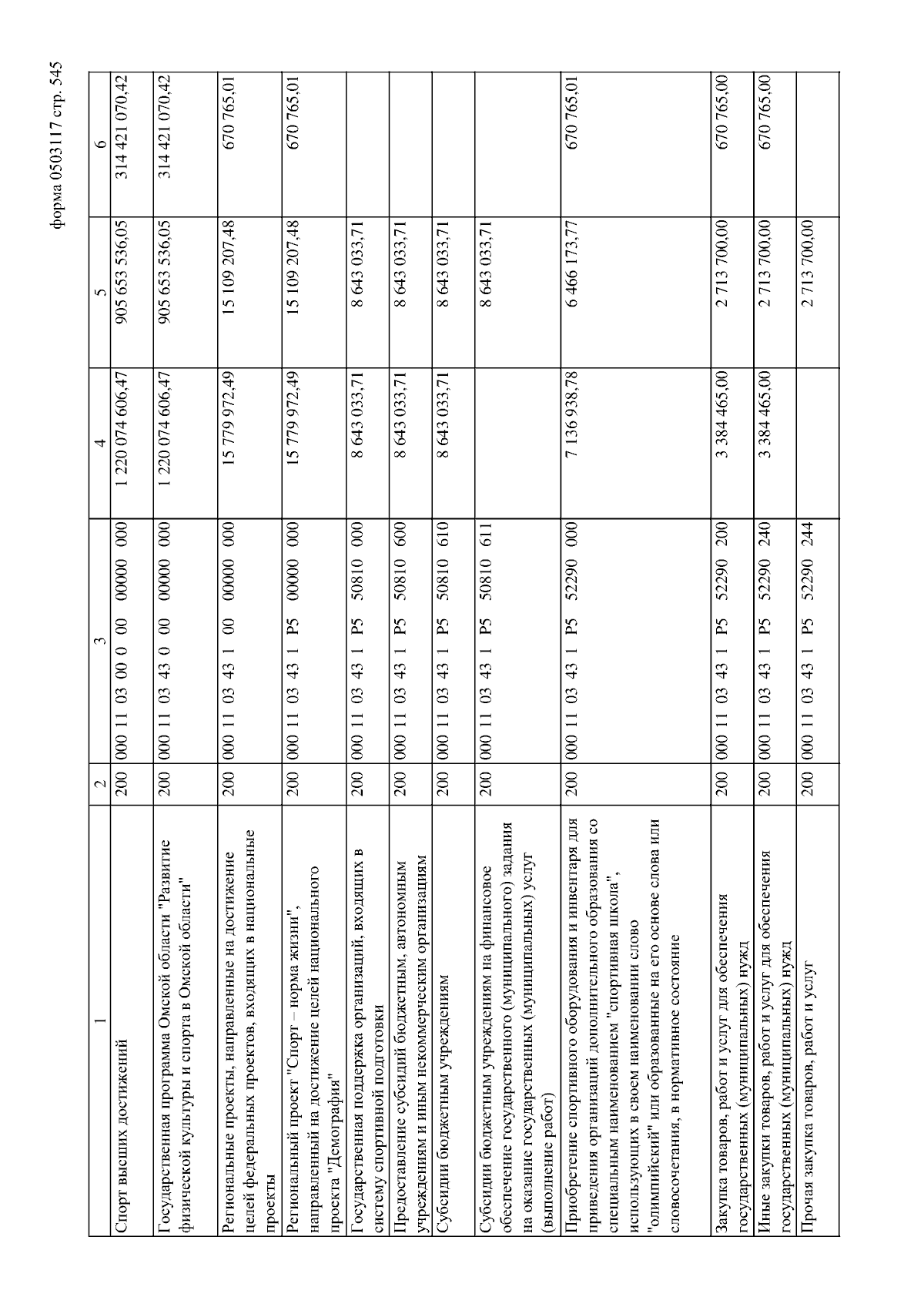 форма 0503117 стр. 545

| 1 | 2 | 3 | 4 | 5 | 6 |
|---|---|---|---|---|---|
| Спорт высших достижений | 200 | 000 11 03 00 0 00 00000 000 | 1 220 074 606,47 | 905 653 536,05 | 314 421 070,42 |
| Государственная программа Омской области "Развитие физической культуры и спорта в Омской области" | 200 | 000 11 03 43 0 00 00000 000 | 1 220 074 606,47 | 905 653 536,05 | 314 421 070,42 |
| Региональные проекты, направленные на достижение целей федеральных проектов, входящих в национальные проекты | 200 | 000 11 03 43 1 00 00000 000 | 15 779 972,49 | 15 109 207,48 | 670 765,01 |
| Региональный проект "Спорт – норма жизни", направленный на достижение целей национального проекта "Демография" | 200 | 000 11 03 43 1 P5 00000 000 | 15 779 972,49 | 15 109 207,48 | 670 765,01 |
| Государственная поддержка организаций, входящих в систему спортивной подготовки | 200 | 000 11 03 43 1 P5 50810 000 | 8 643 033,71 | 8 643 033,71 | |
| Предоставление субсидий бюджетным, автономным учреждениям и иным некоммерческим организациям | 200 | 000 11 03 43 1 P5 50810 600 | 8 643 033,71 | 8 643 033,71 | |
| Субсидии бюджетным учреждениям | 200 | 000 11 03 43 1 P5 50810 610 | 8 643 033,71 | 8 643 033,71 | |
| Субсидии бюджетным учреждениям на финансовое обеспечение государственного (муниципального) задания на оказание государственных (муниципальных) услуг (выполнение работ) | 200 | 000 11 03 43 1 P5 50810 611 | | 8 643 033,71 | |
| Приобретение спортивного оборудования и инвентаря для приведения организаций дополнительного образования со специальным наименованием "спортивная школа", использующих в своем наименовании слово "олимпийский" или образованные на его основе слова или словосочетания, в нормативное состояние | 200 | 000 11 03 43 1 P5 52290 000 | 7 136 938,78 | 6 466 173,77 | 670 765,01 |
| Закупка товаров, работ и услуг для обеспечения государственных (муниципальных) нужд | 200 | 000 11 03 43 1 P5 52290 200 | 3 384 465,00 | 2 713 700,00 | 670 765,00 |
| Иные закупки товаров, работ и услуг для обеспечения государственных (муниципальных) нужд | 200 | 000 11 03 43 1 P5 52290 240 | 3 384 465,00 | 2 713 700,00 | 670 765,00 |
| Прочая закупка товаров, работ и услуг | 200 | 000 11 03 43 1 P5 52290 244 | | 2 713 700,00 | |